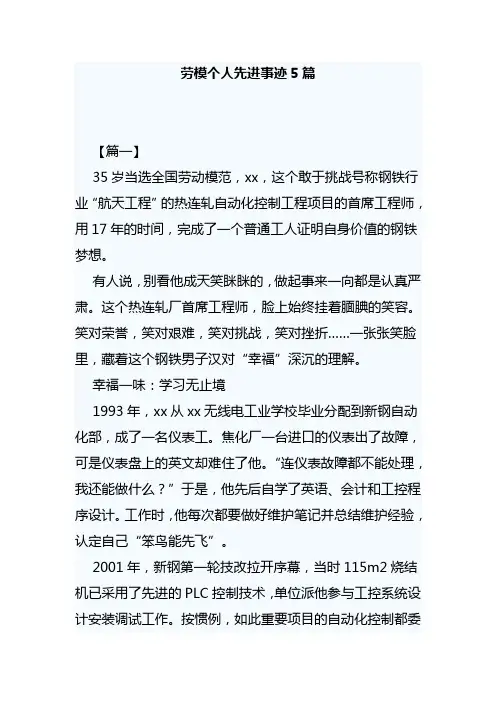 劳模个人先进事迹 5 篇

【篇一】

35 岁当选全国劳动模范，xx，这个敢于挑战号称钢铁行业“航天工程”的热连轧自动化控制工程项目的首席工程师，用 17 年的时间，完成了一个普通工人证明自身价值的钢铁梦想。

有人说，别看他成天笑眯眯的，做起事来一向都是认真严肃。这个热连轧厂首席工程师，脸上始终挂着腼腆的笑容。笑对荣誉，笑对艰难，笑对挑战，笑对挫折……一张张笑脸里，藏着这个钢铁男子汉对“幸福”深沉的理解。

幸福一味：学习无止境

1993 年，xx 从 xx 无线电工业学校毕业分配到新钢自动化部，成了一名仪表工。焦化厂一台进口的仪表出了故障，可是仪表盘上的英文却难住了他。“连仪表故障都不能处理，我还能做什么？”于是，他先后自学了英语、会计和工控程序设计。工作时，他每次都要做好维护笔记并总结维护经验，认定自己“笨鸟能先飞”。

2001 年，新钢第一轮技改拉开序幕，当时 115m2 烧结机已采用了先进的 PLC 控制技术，单位派他参与工控系统设计安装调试工作。按惯例，如此重要项目的自动化控制都委